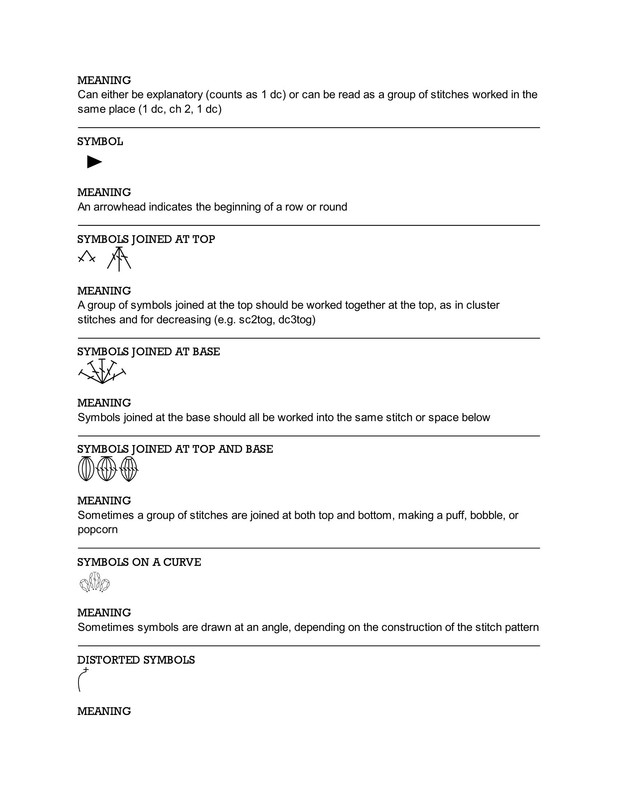 MEANING
Can either be explanatory (counts as 1 dc) or can be read as a group of stitches worked in the same place (1 dc, ch 2, 1 dc)

SYMBOL

MEANING
An arrowhead indicates the beginning of a row or round

SYMBOLS JOINED AT TOP

MEANING
A group of symbols joined at the top should be worked together at the top, as in cluster stitches and for decreasing (e.g. sc2tog, dc3tog)

SYMBOLS JOINED AT BASE

MEANING
Symbols joined at the base should all be worked into the same stitch or space below

SYMBOLS JOINED AT TOP AND BASE

MEANING
Sometimes a group of stitches are joined at both top and bottom, making a puff, bobble, or popcorn

SYMBOLS ON A CURVE

MEANING
Sometimes symbols are drawn at an angle, depending on the construction of the stitch pattern

DISTORTED SYMBOLS

MEANING